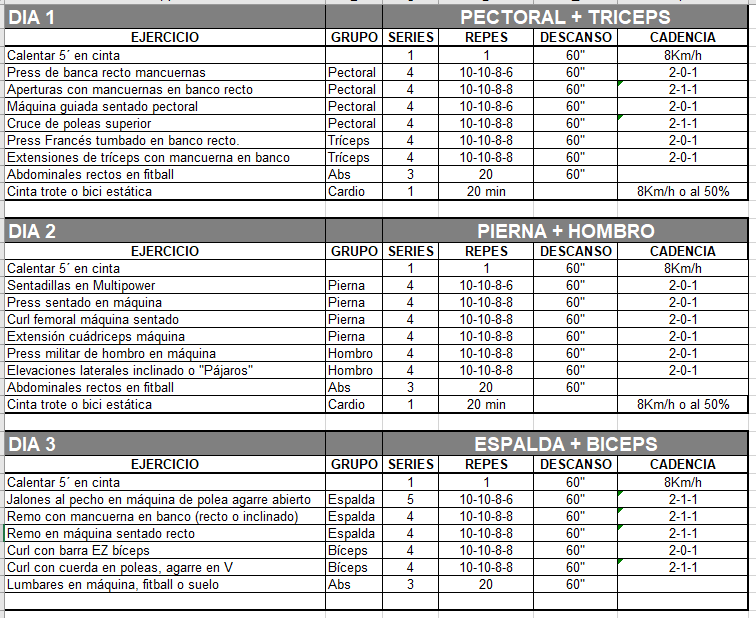 | DIA 1 | | PECTORAL + TRICEPS | | | |
|---|---|---|---|---|---|
| EJERCICIO | GRUPO | SERIES | REPES | DESCANSO | CADENCIA |
| Calentar 5´ en cinta | | 1 | 1 | 60" | 8Km/h |
| Press de banca recto mancuernas | Pectoral | 4 | 10-10-8-6 | 60" | 2-0-1 |
| Aperturas con mancuernas en banco recto | Pectoral | 4 | 10-10-8-8 | 60" | 2-1-1 |
| Máquina guiada sentado pectoral | Pectoral | 4 | 10-10-8-6 | 60" | 2-0-1 |
| Cruce de poleas superior | Pectoral | 4 | 10-10-8-8 | 60" | 2-1-1 |
| Press Francés tumbado en banco recto. | Tríceps | 4 | 10-10-8-8 | 60" | 2-0-1 |
| Extensiones de tríceps con mancuerna en banco | Tríceps | 4 | 10-10-8-8 | 60" | 2-0-1 |
| Abdominales rectos en fitball | Abs | 3 | 20 | 60" | |
| Cinta trote o bici estática | Cardio | 1 | 20 min | | 8Km/h o al 50% |

| DIA 2 | | PIERNA + HOMBRO | | | |
|---|---|---|---|---|---|
| EJERCICIO | GRUPO | SERIES | REPES | DESCANSO | CADENCIA |
| Calentar 5´ en cinta | | 1 | 1 | 60" | 8Km/h |
| Sentadillas en Multipower | Pierna | 4 | 10-10-8-6 | 60" | 2-0-1 |
| Press sentado en máquina | Pierna | 4 | 10-10-8-8 | 60" | 2-0-1 |
| Curl femoral máquina sentado | Pierna | 4 | 10-10-8-8 | 60" | 2-0-1 |
| Extensión cuádriceps máquina | Pierna | 4 | 10-10-8-8 | 60" | 2-0-1 |
| Press militar de hombro en máquina | Hombro | 4 | 10-10-8-8 | 60" | 2-0-1 |
| Elevaciones laterales inclinado o "Pájaros" | Hombro | 4 | 10-10-8-8 | 60" | 2-0-1 |
| Abdominales rectos en fitball | Abs | 3 | 20 | 60" | |
| Cinta trote o bici estática | Cardio | 1 | 20 min | | 8Km/h o al 50% |

| DIA 3 | | ESPALDA + BICEPS | | | |
|---|---|---|---|---|---|
| EJERCICIO | GRUPO | SERIES | REPES | DESCANSO | CADENCIA |
| Calentar 5´ en cinta | | 1 | 1 | 60" | 8Km/h |
| Jalones al pecho en máquina de polea agarre abierto | Espalda | 5 | 10-10-8-6 | 60" | 2-1-1 |
| Remo con mancuerna en banco (recto o inclinado) | Espalda | 4 | 10-10-8-8 | 60" | 2-1-1 |
| Remo en máquina sentado recto | Espalda | 4 | 10-10-8-8 | 60" | 2-1-1 |
| Curl con barra EZ bíceps | Bíceps | 4 | 10-10-8-8 | 60" | 2-0-1 |
| Curl con cuerda en poleas, agarre en V | Bíceps | 4 | 10-10-8-8 | 60" | 2-1-1 |
| Lumbares en máquina, fitball o suelo | Abs | 3 | 20 | 60" | |